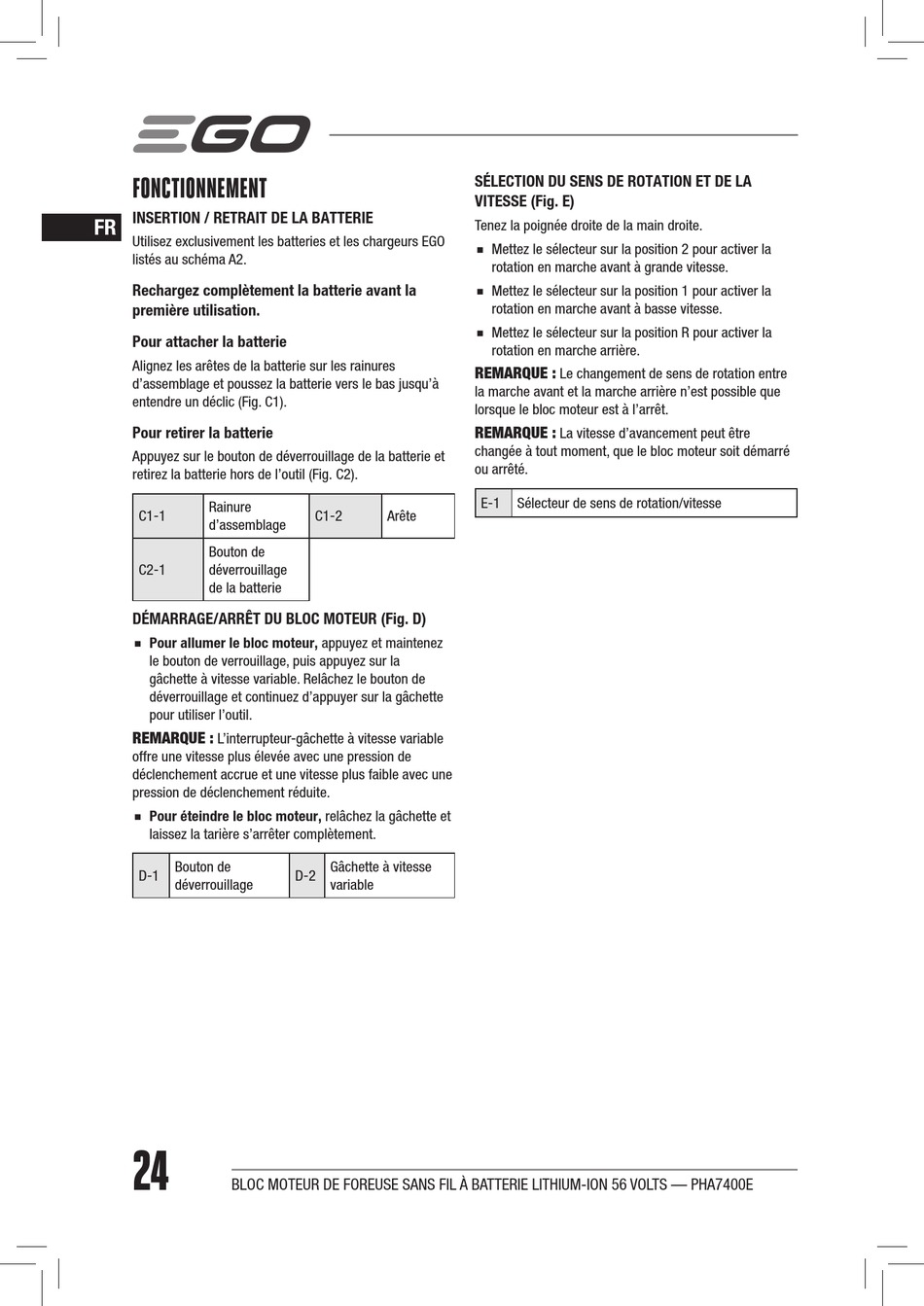 EGO

FR

FONCTIONNEMENT

INSERTION / RETRAIT DE LA BATTERIE

Utilisez exclusivement les batteries et les chargeurs EGO listés au schéma A2.

Rechargez complètement la batterie avant la première utilisation.

Pour attacher la batterie

Alignez les arêtes de la batterie sur les rainures d'assemblage et poussez la batterie vers le bas jusqu'à entendre un déclic (Fig. C1).

Pour retirer la batterie

Appuyez sur le bouton de déverrouillage de la batterie et retirez la batterie hors de l'outil (Fig. C2).

| C1-1 | Rainure d'assemblage | C1-2 | Arête |
|---|---|---|---|
| C2-1 | Bouton de déverrouillage de la batterie | | |

DÉMARRAGE/ARRÊT DU BLOC MOTEUR (Fig. D)

■ Pour allumer le bloc moteur, appuyez et maintenez le bouton de verrouillage, puis appuyez sur la gâchette à vitesse variable. Relâchez le bouton de déverrouillage et continuez d'appuyer sur la gâchette pour utiliser l'outil.

REMARQUE : L'interrupteur-gâchette à vitesse variable offre une vitesse plus élevée avec une pression de déclenchement accrue et une vitesse plus faible avec une pression de déclenchement réduite.

■ Pour éteindre le bloc moteur, relâchez la gâchette et laissez la tarière s'arrêter complètement.

| D-1 | Bouton de déverrouillage | D-2 | Gâchette à vitesse variable |
|---|---|---|---|

SÉLECTION DU SENS DE ROTATION ET DE LA VITESSE (Fig. E)

Tenez la poignée droite de la main droite.

■ Mettez le sélecteur sur la position 2 pour activer la rotation en marche avant à grande vitesse.

■ Mettez le sélecteur sur la position 1 pour activer la rotation en marche avant à basse vitesse.

■ Mettez le sélecteur sur la position R pour activer la rotation en marche arrière.

REMARQUE : Le changement de sens de rotation entre la marche avant et la marche arrière n'est possible que lorsque le bloc moteur est à l'arrêt.

REMARQUE : La vitesse d'avancement peut être changée à tout moment, que le bloc moteur soit démarré ou arrêté.

| E-1 | Sélecteur de sens de rotation/vitesse |
|---|---|

24

BLOC MOTEUR DE FOREUSE SANS FIL À BATTERIE LITHIUM-ION 56 VOLTS — PHA7400E